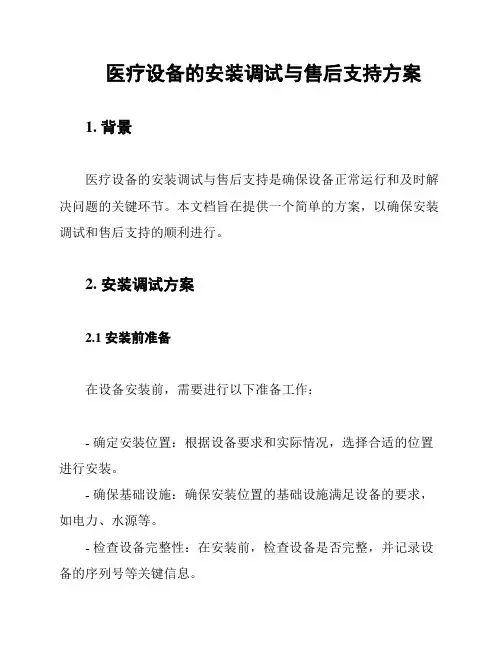 医疗设备的安装调试与售后支持方案

1. 背景

医疗设备的安装调试与售后支持是确保设备正常运行和及时解决问题的关键环节。本文档旨在提供一个简单的方案，以确保安装调试和售后支持的顺利进行。

2. 安装调试方案

2.1 安装前准备

在设备安装前，需要进行以下准备工作：

- 确定安装位置：根据设备要求和实际情况，选择合适的位置进行安装。
- 确保基础设施：确保安装位置的基础设施满足设备的要求，如电力、水源等。
- 检查设备完整性：在安装前，检查设备是否完整，并记录设备的序列号等关键信息。